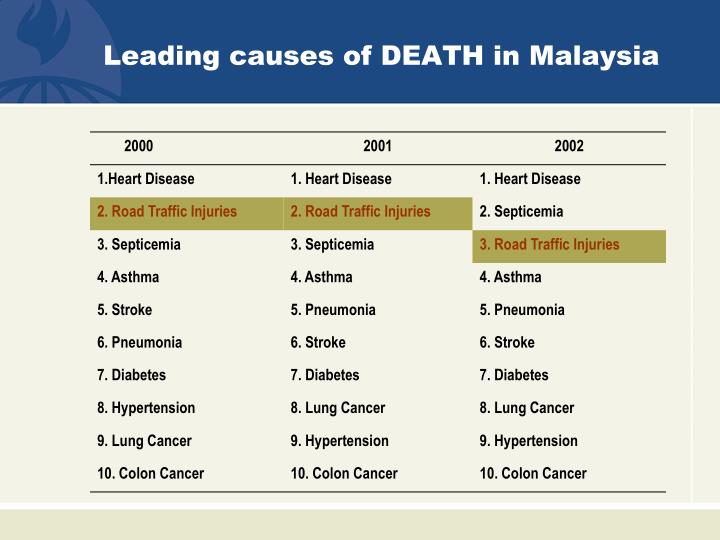 Leading causes of DEATH in Malaysia

| 2000 | 2001 | 2002 |
|---|---|---|
| 1.Heart Disease | 1. Heart Disease | 1. Heart Disease |
| 2. Road Traffic Injuries | 2. Road Traffic Injuries | 2. Septicemia |
| 3. Septicemia | 3. Septicemia | 3. Road Traffic Injuries |
| 4. Asthma | 4. Asthma | 4. Asthma |
| 5. Stroke | 5. Pneumonia | 5. Pneumonia |
| 6. Pneumonia | 6. Stroke | 6. Stroke |
| 7. Diabetes | 7. Diabetes | 7. Diabetes |
| 8. Hypertension | 8. Lung Cancer | 8. Lung Cancer |
| 9. Lung Cancer | 9. Hypertension | 9. Hypertension |
| 10. Colon Cancer | 10. Colon Cancer | 10. Colon Cancer |